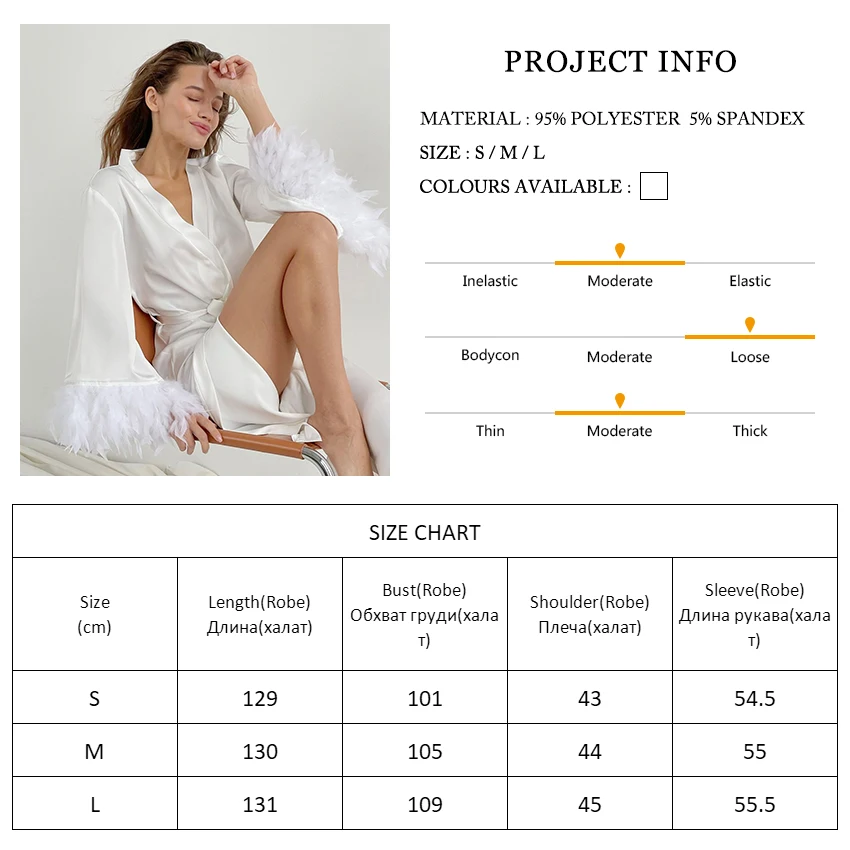 PROJECT INFO

MATERIAL : 95% POLYESTER 5% SPANDEX

SIZE : S / M / L

COLOURS AVAILABLE :

Inelastic Moderate Elastic

Bodycon Moderate Loose

Thin Moderate Thick

SIZE CHART

| Size (cm) | Length(Robe) Длина(халат) | Bust(Robe) Обхват груди(халат) | Shoulder(Robe) Плеча(халат) | Sleeve(Robe) Длина рукава(халат) |
|---|---|---|---|---|
| S | 129 | 101 | 43 | 54.5 |
| M | 130 | 105 | 44 | 55 |
| L | 131 | 109 | 45 | 55.5 |